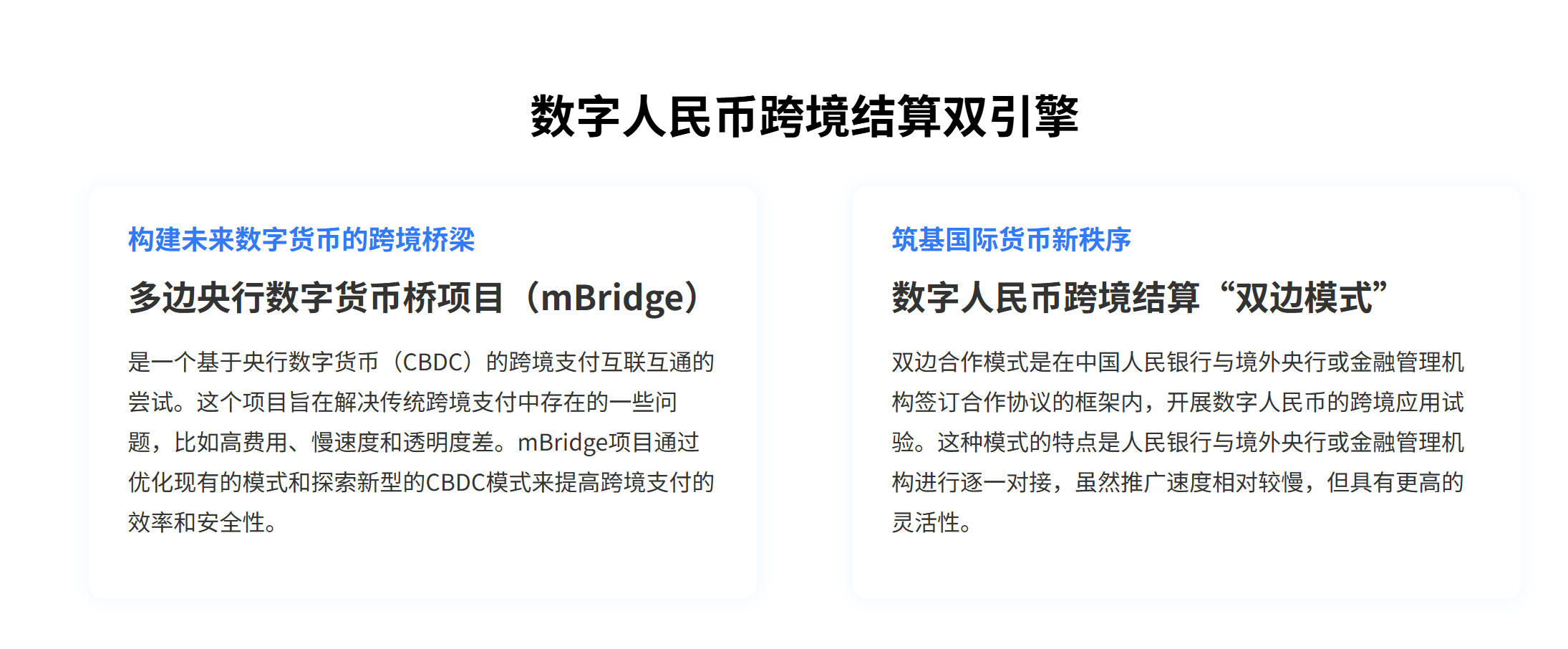 数字人民币跨境结算双引擎

构建未来数字货币的跨境桥梁

多边央行数字货币桥项目（mBridge）

是一个基于央行数字货币（CBDC）的跨境支付互联互通的尝试。这个项目旨在解决传统跨境支付中存在的一些问题，比如高费用、慢速度和透明度差。mBridge项目通过优化现有的模式和探索新型的CBDC模式来提高跨境支付的效率和安全性。

筑基国际货币新秩序

数字人民币跨境结算“双边模式”

双边合作模式是在中国人民银行与境外央行或金融管理机构签订合作协议的框架内，开展数字人民币的跨境应用试验。这种模式的特点是人民银行与境外央行或金融管理机构进行逐一对接，虽然推广速度相对较慢，但具有更高的灵活性。